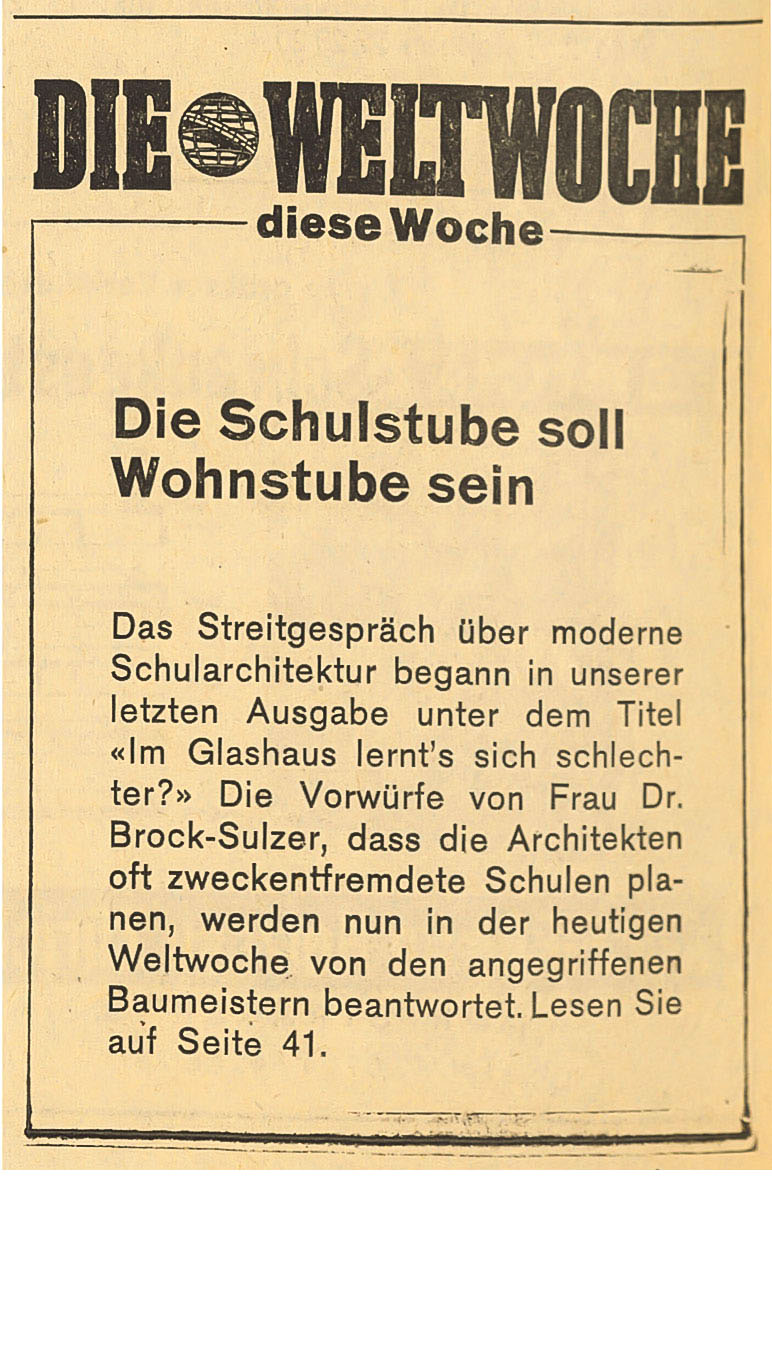 DIE WELTWOCHE

diese Woche

Die Schulstube soll Wohnstube sein

Das Streitgespräch über moderne Schularchitektur begann in unserer letzten Ausgabe unter dem Titel «Im Glashaus lernt's sich schlechter?» Die Vorwürfe von Frau Dr. Brock-Sulzer, dass die Architekten oft zweckentfremdete Schulen planen, werden nun in der heutigen Weltwoche von den angegriffenen Baumeistern beantwortet. Lesen Sie auf Seite 41.